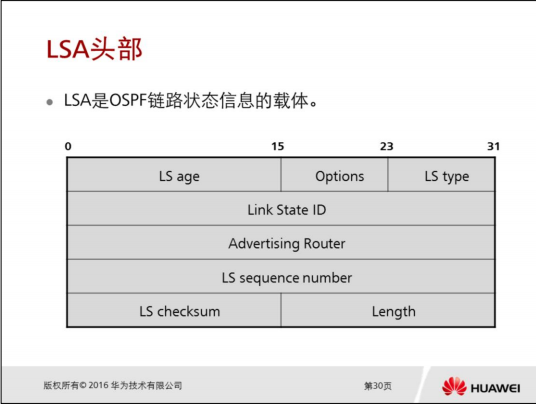 LSA头部

• LSA是OSPF链路状态信息的载体。

0 15 23 31

LS age
Options
LS type
Link State ID
Advertising Router
LS sequence number
LS checksum
Length

版权所有© 2016 华为技术有限公司

第30页

HUAWEI